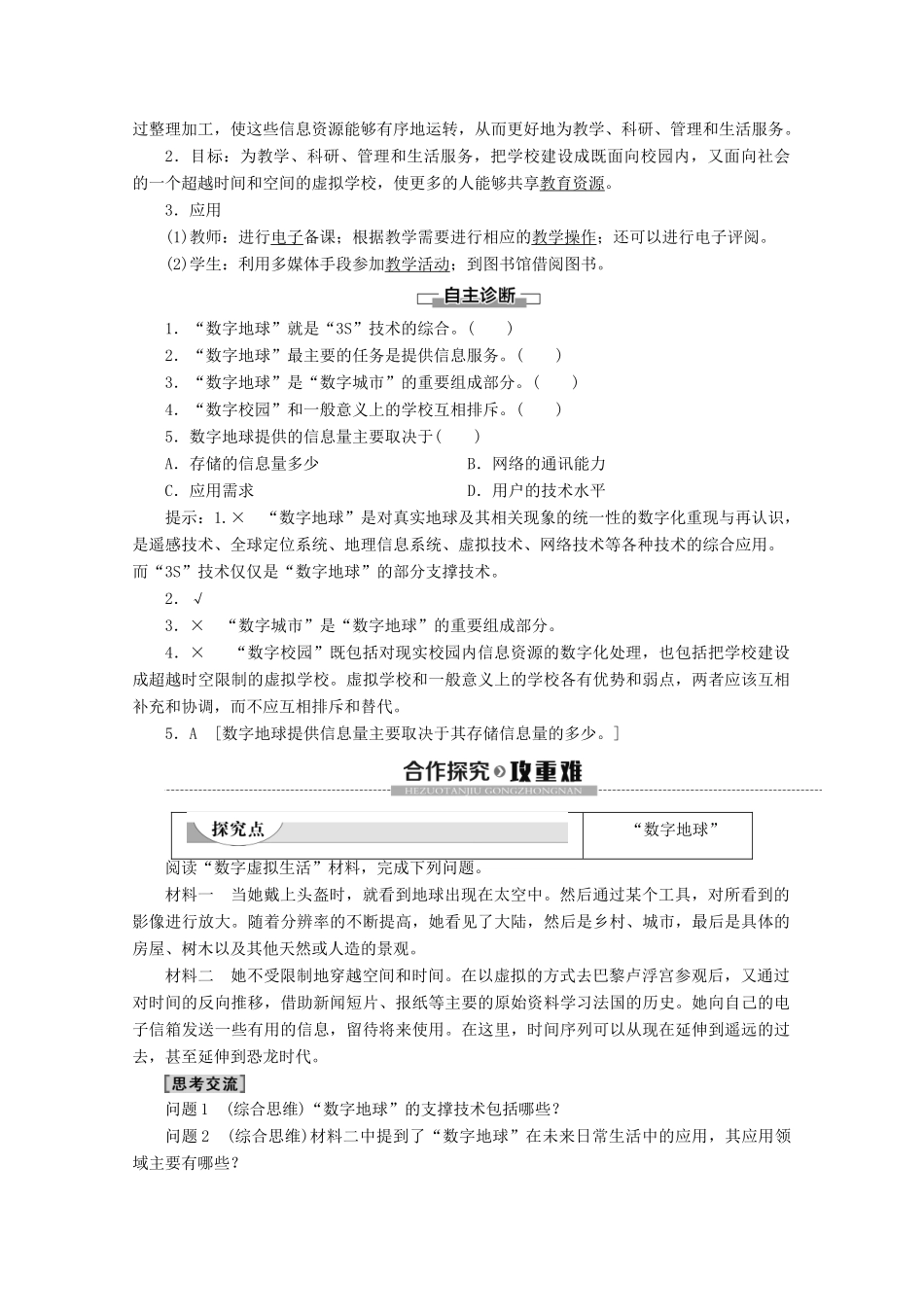 过整理加工，使这些信息资源能够有序地运转，从而更好地为教学、科研、管理和生活服务。

2．目标：为教学、科研、管理和生活服务，把学校建设成既面向校园内，又面向社会的一个超越时间和空间的虚拟学校，使更多的人能够共享教育资源。

3．应用

(1)教师：进行电子备课；根据教学需要进行相应的教学操作；还可以进行电子评阅。

(2)学生：利用多媒体手段参加教学活动；到图书馆借阅图书。

自主诊断

1．“数字地球”就是“3S”技术的综合。(　　)

2．“数字地球”最主要的任务是提供信息服务。(　　)

3．“数字地球”是“数字城市”的重要组成部分。(　　)

4．“数字校园”和一般意义上的学校互相排斥。(　　)

5．数字地球提供的信息量主要取决于(　　)

A．存储的信息量多少　　B．网络的通讯能力

C．应用需求　　D．用户的技术水平

提示：1.×　“数字地球”是对真实地球及其相关现象的统一性的数字化重现与再认识，是遥感技术、全球定位系统、地理信息系统、虚拟技术、网络技术等各种技术的综合应用。而“3S”技术仅仅是“数字地球”的部分支撑技术。

2．√

3．×　“数字城市”是“数字地球”的重要组成部分。

4．×　“数字校园”既包括对现实校园内信息资源的数字化处理，也包括把学校建设成超越时空限制的虚拟学校。虚拟学校和一般意义上的学校各有优势和弱点，两者应该互相补充和协调，而不应互相排斥和替代。

5．A　[数字地球提供信息量主要取决于其存储信息量的多少。]

合作探究 攻重难
HEZUOTANJIU GONGZHONGNAN

探究点　“数字地球”

阅读“数字虚拟生活”材料，完成下列问题。

材料一　当她戴上头盔时，就看到地球出现在太空中。然后通过某个工具，对所看到的影像进行放大。随着分辨率的不断提高，她看见了大陆，然后是乡村、城市，最后是具体的房屋、树木以及其他天然或人造的景观。

材料二　她不受限制地穿越空间和时间。在以虚拟的方式去巴黎卢浮宫参观后，又通过对时间的反向推移，借助新闻短片、报纸等主要的原始资料学习法国的历史。她向自己的电子信箱发送一些有用的信息，留待将来使用。在这里，时间序列可以从现在延伸到遥远的过去，甚至延伸到恐龙时代。

[思考交流]

问题1　(综合思维)“数字地球”的支撑技术包括哪些？

问题2　(综合思维)材料二中提到了“数字地球”在未来日常生活中的应用，其应用领域主要有哪些？